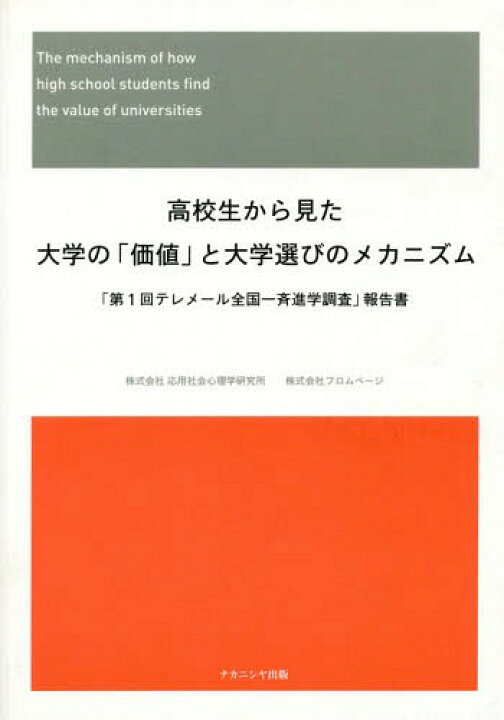 The mechanism of how high school students find the value of universities

高校生から見た
大学の「価値」と大学選びのメカニズム

「第1回テレメール全国一斉進学調査」報告書

株式会社 応用社会心理学研究所　株式会社フロムページ

ナカニシヤ出版